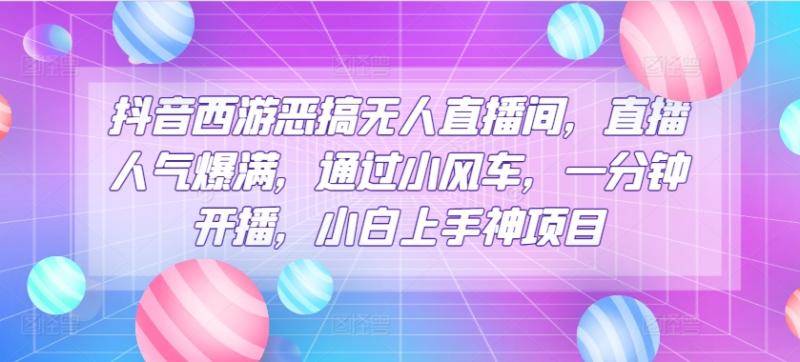 抖音西游恶搞无人直播间，直播人气爆满，通过小风车，一分钟开播，小白上手神项目